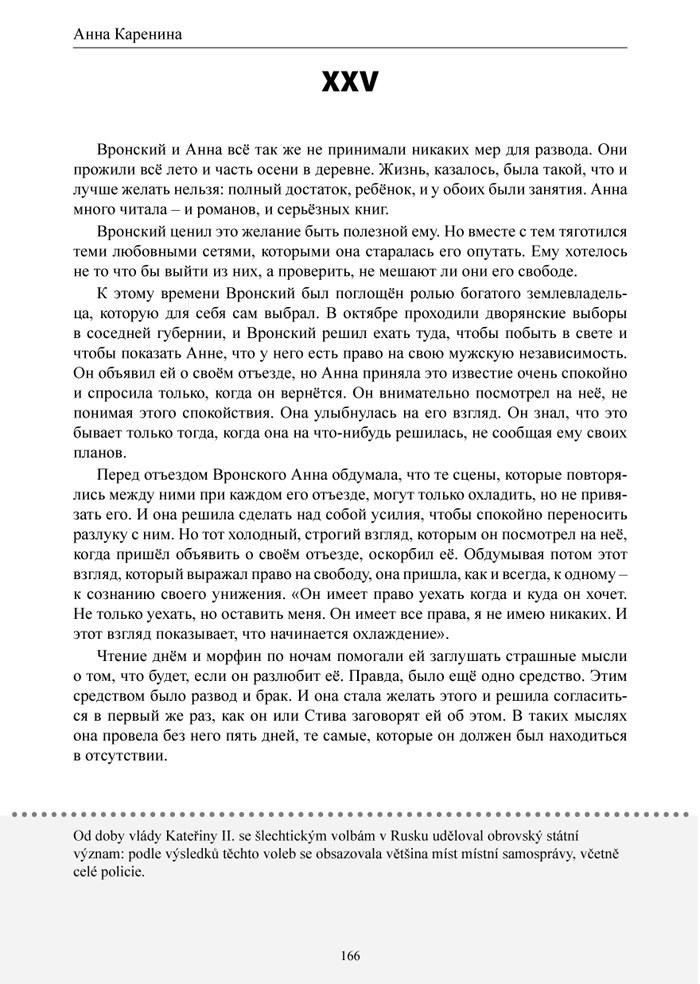 Анна Каренина

XXV

Вронский и Анна всё так же не принимали никаких мер для развода. Они прожили всё лето и часть осени в деревне. Жизнь, казалось, была такой, что и лучше желать нельзя: полный достаток, ребёнок, и у обоих были занятия. Анна много читала – и романов, и серьёзных книг.

Вронский ценил это желание быть полезной ему. Но вместе с тем тяготился теми любовными сетями, которыми она старалась его опутать. Ему хотелось не то что бы выйти из них, а проверить, не мешают ли они его свободе.

К этому времени Вронский был поглощён ролью богатого землевладельца, которую для себя сам выбрал. В октябре проходили дворянские выборы в соседней губернии, и Вронский решил ехать туда, чтобы побыть в свете и чтобы показать Анне, что у него есть право на свою мужскую независимость. Он объявил ей о своём отъезде, но Анна приняла это известие очень спокойно и спросила только, когда он вернётся. Он внимательно посмотрел на неё, не понимая этого спокойствия. Она улыбнулась на его взгляд. Он знал, что это бывает только тогда, когда она на что-нибудь решилась, не сообщая ему своих планов.

Перед отъездом Вронского Анна обдумала, что те сцены, которые повторялись между ними при каждом его отъезде, могут только охладить, но не привязать его. И она решила сделать над собой усилия, чтобы спокойно переносить разлуку с ним. Но тот холодный, строгий взгляд, которым он посмотрел на неё, когда пришёл объявить о своём отъезде, оскорбил её. Обдумывая потом этот взгляд, который выражал право на свободу, она пришла, как и всегда, к одному – к сознанию своего унижения. «Он имеет право уехать когда и куда он хочет. Не только уехать, но оставить меня. Он имеет все права, я не имею никаких. И этот взгляд показывает, что начинается охлаждение».

Чтение днём и морфин по ночам помогали ей заглушать страшные мысли о том, что будет, если он разлюбит её. Правда, было ещё одно средство. Этим средством было развод и брак. И она стала желать этого и решила согласиться в первый же раз, как он или Стива заговорят ей об этом. В таких мыслях она провела без него пять дней, те самые, которые он должен был находиться в отсутствии.

Od doby vlády Kateřiny II. se šlechtickým volbám v Rusku uděloval obrovský státní význam: podle výsledků těchto voleb se obsazovala většina míst místní samosprávy, včetně celé policie.

166